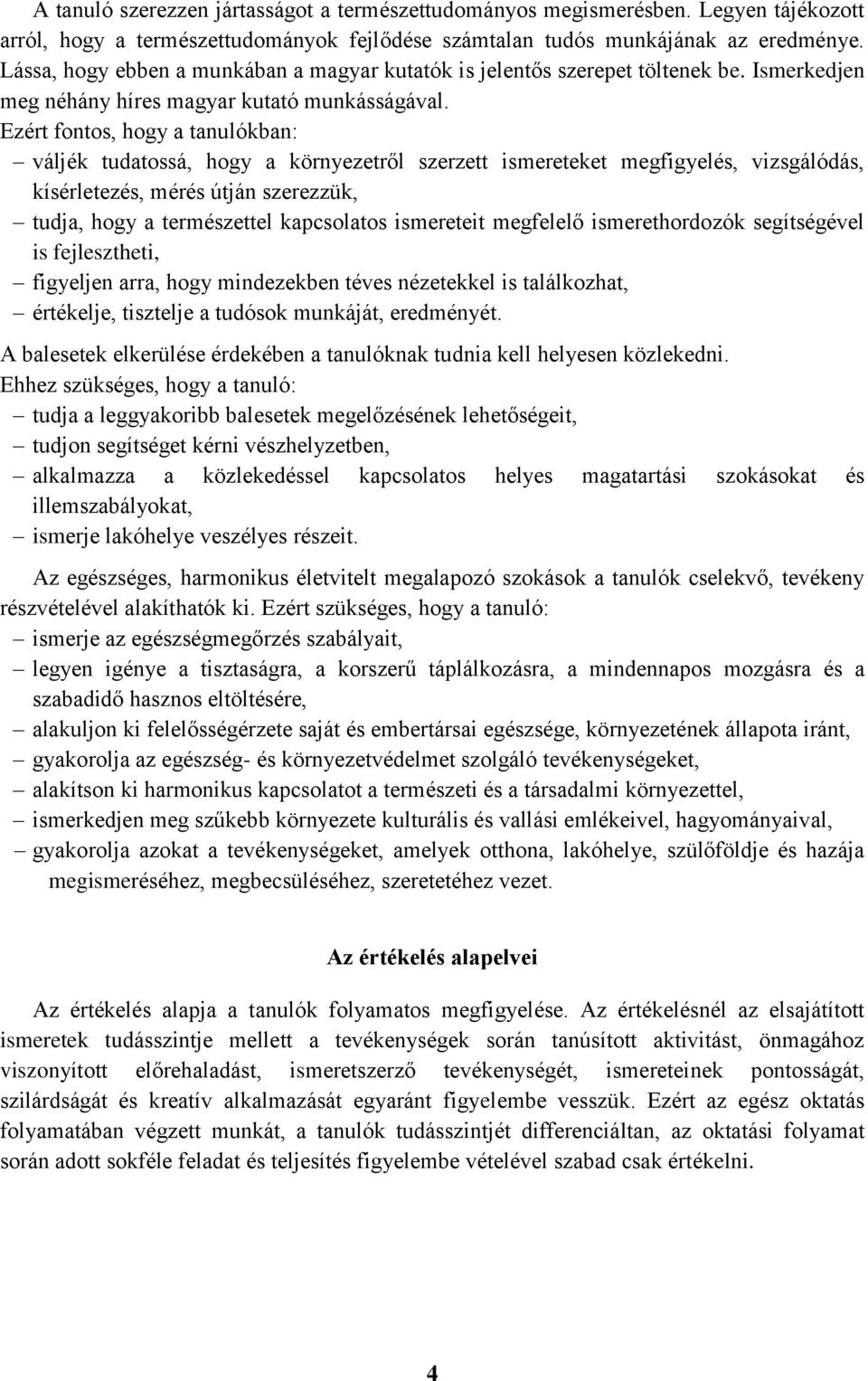 A tanuló szerezzen jártasságot a természettudományos megismerésben. Legyen tájékozott arról, hogy a természettudományok fejlődése számtalan tudós munkájának az eredménye. Lássa, hogy ebben a munkában a magyar kutatók is jelentős szerepet töltenek be. Ismerkedjen meg néhány híres magyar kutató munkásságával.
Ezért fontos, hogy a tanulókban:
– váljék tudatossá, hogy a környezetről szerzett ismereteket megfigyelés, vizsgálódás, kísérletezés, mérés útján szerezzük,
– tudja, hogy a természettel kapcsolatos ismereteit megfelelő ismerethordozók segítségével is fejlesztheti,
– figyeljen arra, hogy mindezekben téves nézetekkel is találkozhat,
– értékelje, tisztelje a tudósok munkáját, eredményét.
A balesetek elkerülése érdekében a tanulóknak tudnia kell helyesen közlekedni.
Ehhez szükséges, hogy a tanuló:
– tudja a leggyakoribb balesetek megelőzésének lehetőségeit,
– tudjon segítséget kérni vészhelyzetben,
– alkalmazza a közlekedéssel kapcsolatos helyes magatartási szokásokat és illemszabályokat,
– ismerje lakóhelye veszélyes részeit.

Az egészséges, harmonikus életvitelt megalapozó szokások a tanulók cselekvő, tevékeny részvételével alakíthatók ki. Ezért szükséges, hogy a tanuló:
– ismerje az egészségmegőrzés szabályait,
– legyen igénye a tisztaságra, a korszerű táplálkozásra, a mindennapos mozgásra és a szabadidő hasznos eltöltésére,
– alakuljon ki felelősségérzete saját és embertársai egészsége, környezetének állapota iránt,
– gyakorolja az egészség- és környezetvédelmet szolgáló tevékenységeket,
– alakítson ki harmonikus kapcsolatot a természeti és a társadalmi környezettel,
– ismerkedjen meg szűkebb környezete kulturális és vallási emlékeivel, hagyományaival,
– gyakorolja azokat a tevékenységeket, amelyek otthona, lakóhelye, szülőföldje és hazája megismeréséhez, megbecsüléséhez, szeretetéhez vezet.

Az értékelés alapelvei

Az értékelés alapja a tanulók folyamatos megfigyelése. Az értékelésnél az elsajátított ismeretek tudásszintje mellett a tevékenységek során tanúsított aktivitást, önmagához viszonyított előrehaladást, ismeretszerző tevékenységét, ismereteinek pontosságát, szilárdságát és kreatív alkalmazását egyaránt figyelembe vesszük. Ezért az egész oktatás folyamatában végzett munkát, a tanulók tudásszintjét differenciáltan, az oktatási folyamat során adott sokféle feladat és teljesítés figyelembe vételével szabad csak értékelni.

4